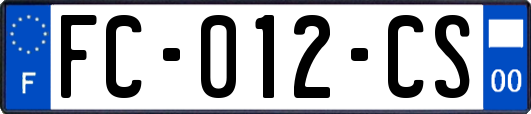 F

FC-012-CS

00